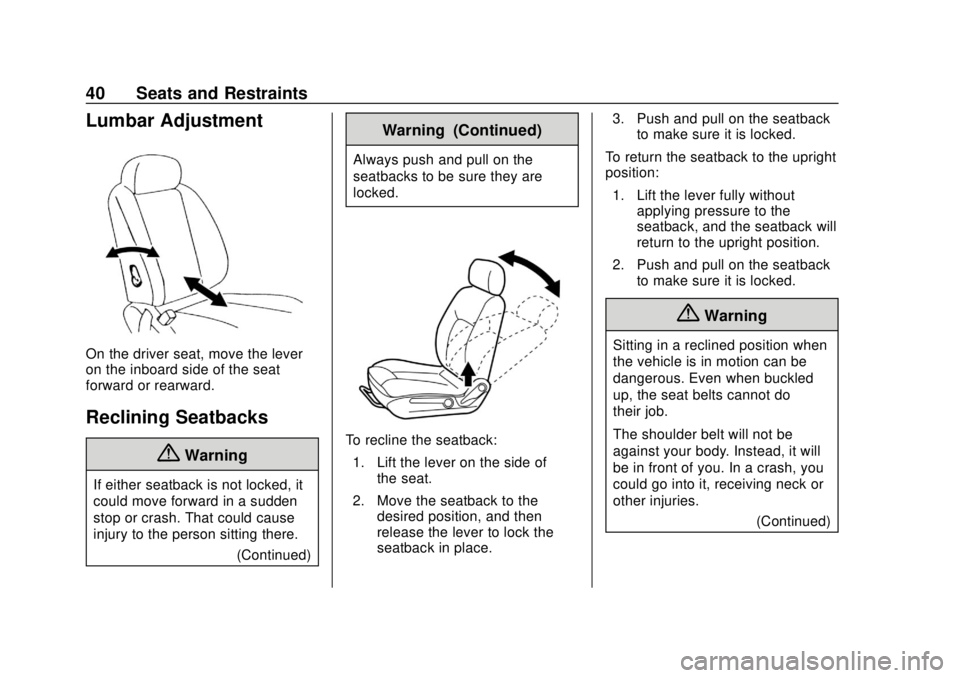 40 Seats and Restraints

Lumbar Adjustment

On the driver seat, move the lever on the inboard side of the seat forward or rearward.

Reclining Seatbacks

Warning

If either seatback is not locked, it could move forward in a sudden stop or crash. That could cause injury to the person sitting there.

(Continued)

Warning (Continued)

Always push and pull on the seatbacks to be sure they are locked.

To recline the seatback:

1. Lift the lever on the side of the seat.

2. Move the seatback to the desired position, and then release the lever to lock the seatback in place.

3. Push and pull on the seatback to make sure it is locked.

To return the seatback to the upright position:

1. Lift the lever fully without applying pressure to the seatback, and the seatback will return to the upright position.

2. Push and pull on the seatback to make sure it is locked.

Warning

Sitting in a reclined position when the vehicle is in motion can be dangerous. Even when buckled up, the seat belts cannot do their job.

The shoulder belt will not be against your body. Instead, it will be in front of you. In a crash, you could go into it, receiving neck or other injuries.

(Continued)

carmanualsonline.info